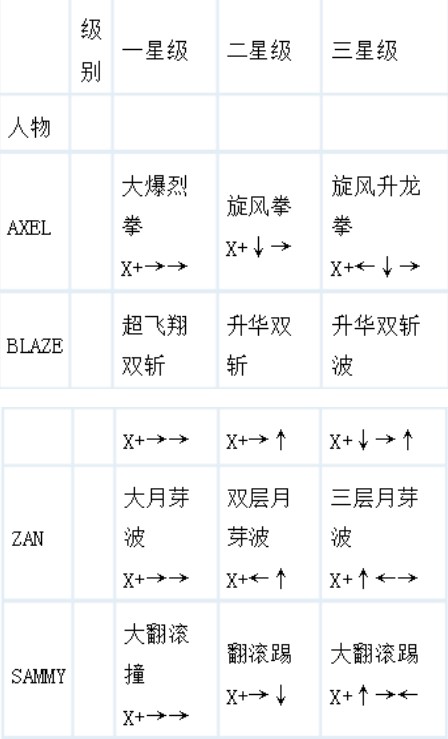 |  | 级别 | 一星级 | 二星级 | 三星级 |
|---|---|---|---|---|
| 人物 |  |  |  |  |
| AXEL |  | 大爆烈拳 X+→→ | 旋风拳 X+↓→ | 旋风升龙拳 X+←↓→ |
| BLAZE |  | 超飞翔双斩 | 升华双斩 | 升华双斩波 |

|  |  |  |  |  |
|---|---|---|---|---|
|  |  | X+→→ | X+→↑ | X+↓→↑ |
| ZAN |  | 大月芽波 X+→→ | 双层月芽波 X+←↑ | 三层月芽波 X+↑←→ |
| SAMMY |  | 大翻滚撞 X+→→ | 翻滚踢 X+→↓ | 大翻滚踢 X+↑→← |